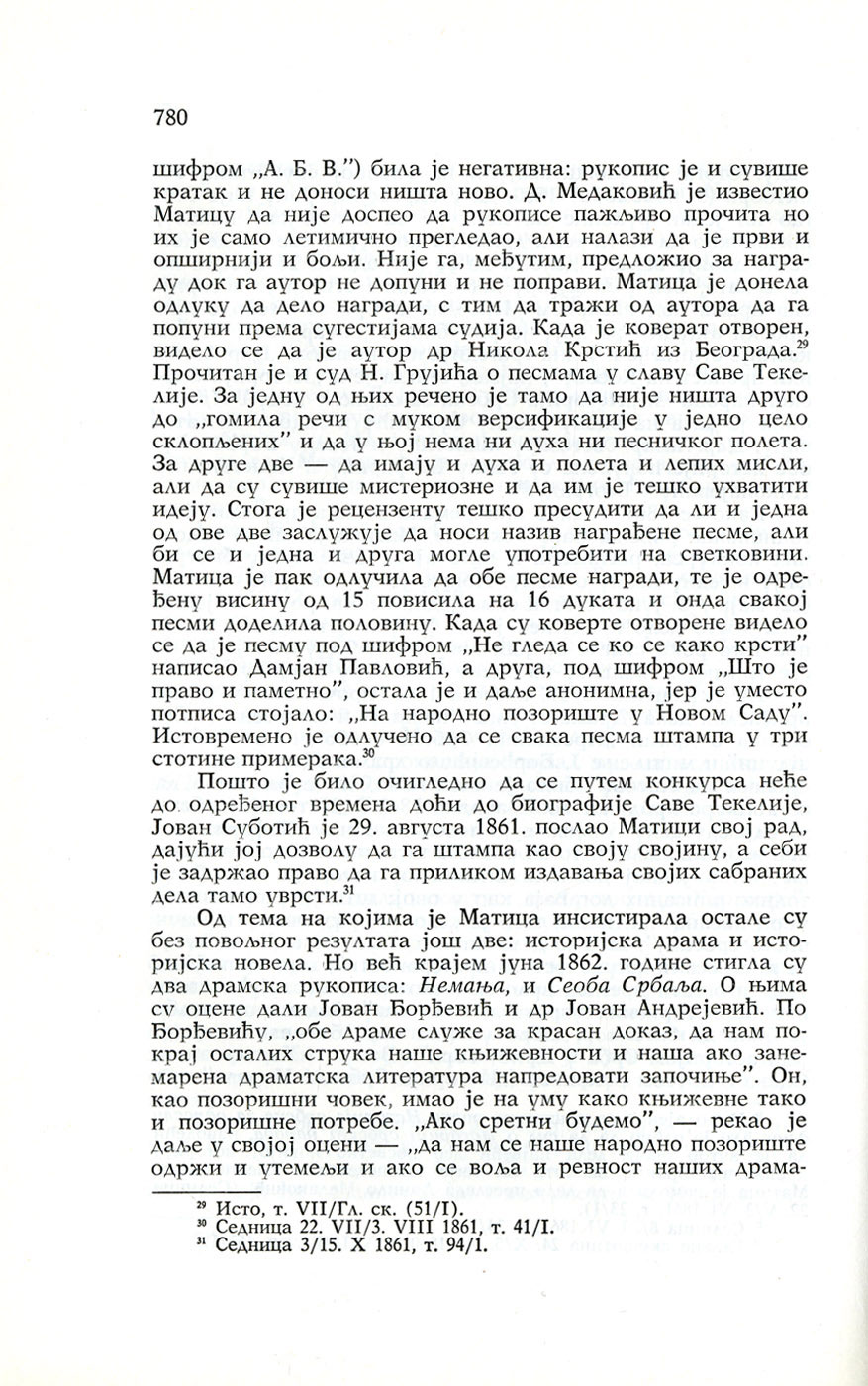 780

шифром „А. Б. В.") била је негативна: рукопис је и сувише кратак и не доноси ништа ново. Д. Медаковић је известио Матицу да није доспео да рукописе пажљиво прочита но их је само летимично прегледао, али налази да је први и опширнији и бољи. Није га, међутим, предложио за награду док га аутор не допуни и не поправи. Матица је донела одлуку да дело награди, с тим да тражи од аутора да га попуни према сугестијама судија. Када је коверат отворен, видело се да је аутор др Никола Крстић из Београда.$^{29}$ Прочитан је и суд Н. Грујића о песмама у славу Саве Текелије. За једну од њих речено је тамо да није ништа друго до „гомила речи с муком версификације у једно цело склопљених" и да у њој нема ни духа ни песничког полета. За друге две — да имају и духа и полета и лепих мисли, али да су сувише мистериозне и да им је тешко ухватити идеју. Стога је рецензенту тешко пресудити да ли и једна од ове две заслужује да носи назив награђене песме, али би се и једна и друга могле употребити на светковини. Матица је пак одлучила да обе песме награди, те је одређену висину од 15 повисила на 16 дуката и онда свакој песми доделила половину. Када су коверте отворене видело се да је песму под шифром „Не гледа се ко се како крсти" написао Дамјан Павловић, а друга, под шифром „Што је право и паметно", остала је и даље анонимна, јер је уместо потписа стојало: „На народно позориште у Новом Саду". Истовремено је одлучено да се свака песма штампа у три стотине примерака.$^{30}$

Пошто је било очигледно да се путем конкурса неће до одређеног времена доћи до биографије Саве Текелије, Јован Суботић је 29. августа 1861. послао Матици свој рад, дајући јој дозволу да га штампа као своју својину, а себи је задржао право да га приликом издавања својих сабраних дела тамо уврсти.$^{31}$

Од тема на којима је Матица инсистирала остале су без повољног резултата још две: историјска драма и историјска новела. Но већ крајем јуна 1862. године стигла су два драмска рукописа: Немања, и Сеоба Србаља. О њима су оцене дали Јован Ђорђевић и др Јован Андрејевић. По Ђорђевићу, „обе драме служе за красан доказ, да нам покрај осталих струка наше књижевности и наша ако занемарена драматска литература напредовати започиње". Он, као позоришни човек, имао је на уму како књижевне тако и позоришне потребе. „Ако сретни будемо", — рекао је даље у својој оцени — „да нам се наше народно позориште одржи и утемељи и ако се воља и ревност наших драма-

$^{29}$ Исто, т. VII/Гл. ск. (51/I).
$^{30}$ Седница 22. VII/3. VIII 1861, т. 41/I.
$^{31}$ Седница 3/15. X 1861, т. 94/1.